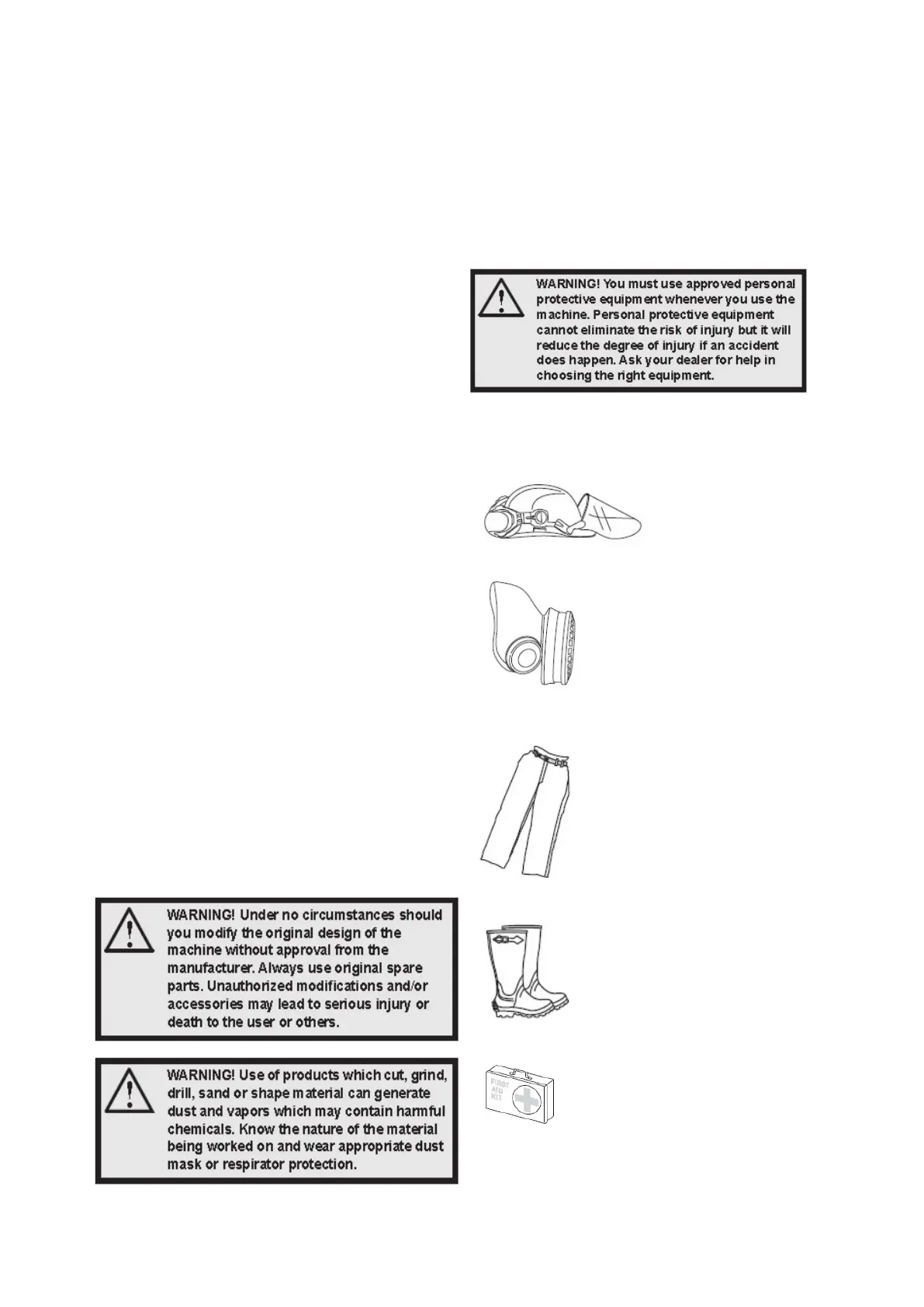 WARNING! Under no circumstances should you modify the original design of the machine without approval from the manufacturer. Always use original spare parts. Unauthorized modifications and/or accessories may lead to serious injury or death to the user or others.

WARNING! Use of products which cut, grind, drill, sand or shape material can generate dust and vapors which may contain harmful chemicals. Know the nature of the material being worked on and wear appropriate dust mask or respirator protection.

WARNING! You must use approved personal protective equipment whenever you use the machine. Personal protective equipment cannot eliminate the risk of injury but it will reduce the degree of injury if an accident does happen. Ask your dealer for help in choosing the right equipment.

FIRST AID KIT